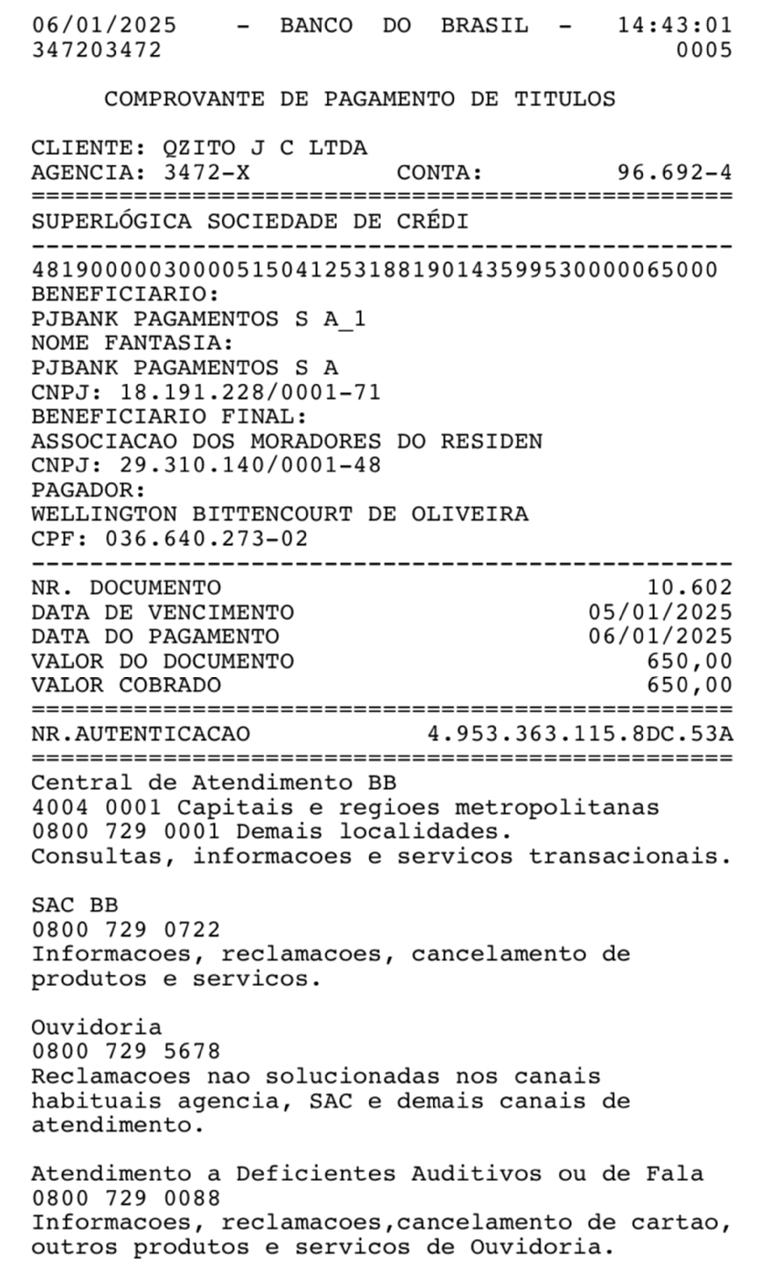 06/01/2025 - BANCO DO BRASIL - 14:43:01
347203472 0005

COMPROVANTE DE PAGAMENTO DE TITULOS

CLIENTE: QZITO J C LTDA
AGENCIA: 3472-X CONTA: 96.692-4
================================================
SUPERLÓGICA SOCIEDADE DE CRÉDI
------------------------------------------------
48190000030000515041253188190143599530000065000
BENEFICIARIO:
PJBANK PAGAMENTOS S A_1
NOME FANTASIA:
PJBANK PAGAMENTOS S A
CNPJ: 18.191.228/0001-71
BENEFICIARIO FINAL:
ASSOCIACAO DOS MORADORES DO RESIDEN
CNPJ: 29.310.140/0001-48
PAGADOR:
WELLINGTON BITTENCOURT DE OLIVEIRA
CPF: 036.640.273-02
------------------------------------------------
NR. DOCUMENTO 10.602
DATA DE VENCIMENTO 05/01/2025
DATA DO PAGAMENTO 06/01/2025
VALOR DO DOCUMENTO 650,00
VALOR COBRADO 650,00
================================================
NR.AUTENTICACAO 4.953.363.115.8DC.53A
================================================
Central de Atendimento BB
4004 0001 Capitais e regioes metropolitanas
0800 729 0001 Demais localidades.
Consultas, informacoes e servicos transacionais.

SAC BB
0800 729 0722
Informacoes, reclamacoes, cancelamento de produtos e servicos.

Ouvidoria
0800 729 5678
Reclamacoes nao solucionadas nos canais habituais agencia, SAC e demais canais de atendimento.

Atendimento a Deficientes Auditivos ou de Fala
0800 729 0088
Informacoes, reclamacoes,cancelamento de cartao, outros produtos e servicos de Ouvidoria.